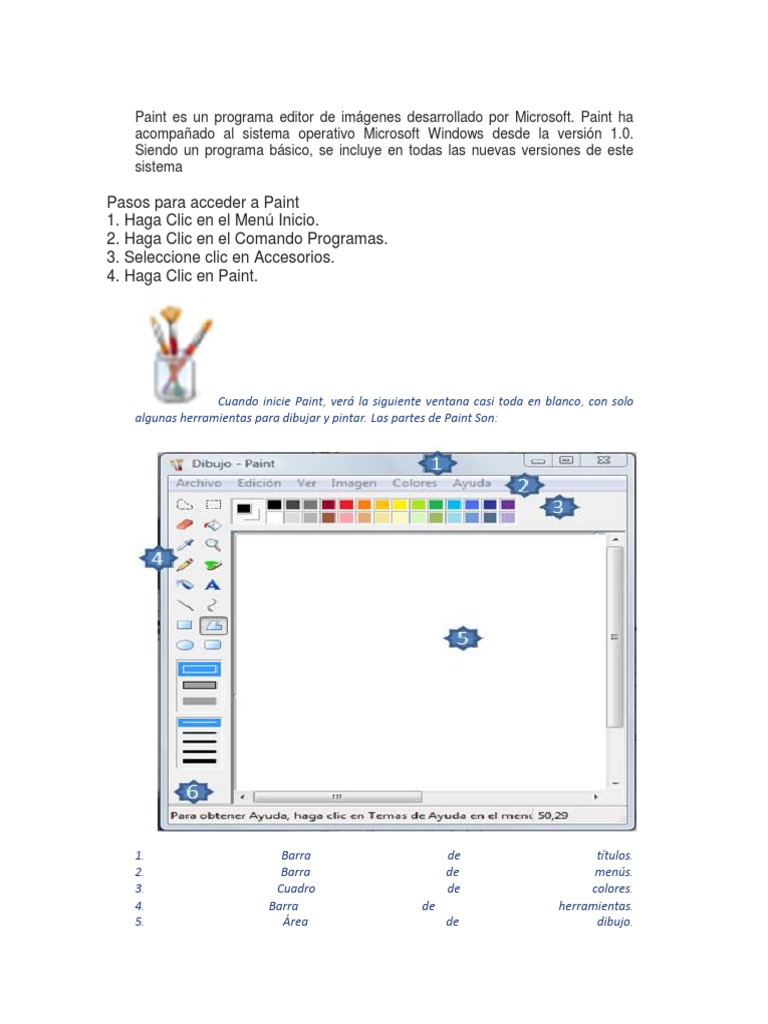 Paint es un programa editor de imágenes desarrollado por Microsoft. Paint ha acompañado al sistema operativo Microsoft Windows desde la versión 1.0. Siendo un programa básico, se incluye en todas las nuevas versiones de este sistema

Pasos para acceder a Paint
1. Haga Clic en el Menú Inicio.
2. Haga Clic en el Comando Programas.
3. Seleccione clic en Accesorios.
4. Haga Clic en Paint.

Cuando inicie Paint, verá la siguiente ventana casi toda en blanco, con solo algunas herramientas para dibujar y pintar. Las partes de Paint Son:

Dibujo - Paint
1
Archivo Edición Ver Imagen Colores Ayuda
2
3
4
5
6
Para obtener Ayuda, haga clic en Temas de Ayuda en el menú 50,29

1. Barra de títulos.
2. Barra de menús.
3. Cuadro de colores.
4. Barra de herramientas.
5. Área de dibujo.